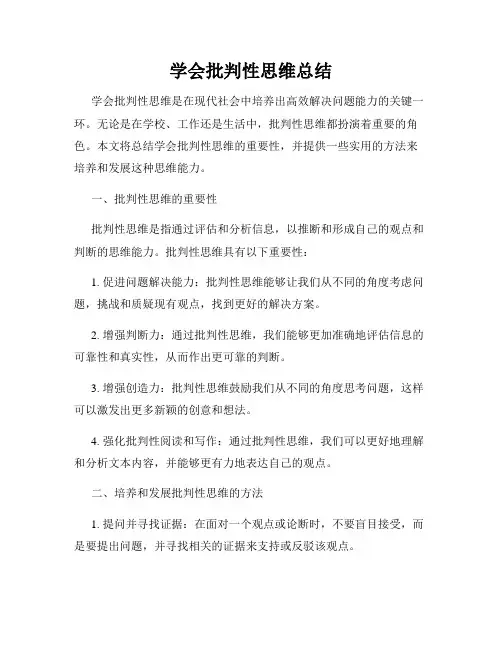 学会批判性思维总结

学会批判性思维是在现代社会中培养出高效解决问题能力的关键一环。无论是在学校、工作还是生活中，批判性思维都扮演着重要的角色。本文将总结学会批判性思维的重要性，并提供一些实用的方法来培养和发展这种思维能力。

一、批判性思维的重要性

批判性思维是指通过评估和分析信息，以推断和形成自己的观点和判断的思维能力。批判性思维具有以下重要性：

1. 促进问题解决能力：批判性思维能够让我们从不同的角度考虑问题，挑战和质疑现有观点，找到更好的解决方案。

2. 增强判断力：通过批判性思维，我们能够更加准确地评估信息的可靠性和真实性，从而作出更可靠的判断。

3. 增强创造力：批判性思维鼓励我们从不同的角度思考问题，这样可以激发出更多新颖的创意和想法。

4. 强化批判性阅读和写作：通过批判性思维，我们可以更好地理解和分析文本内容，并能够更有力地表达自己的观点。

二、培养和发展批判性思维的方法

1. 提问并寻找证据：在面对一个观点或论断时，不要盲目接受，而是要提出问题，并寻找相关的证据来支持或反驳该观点。